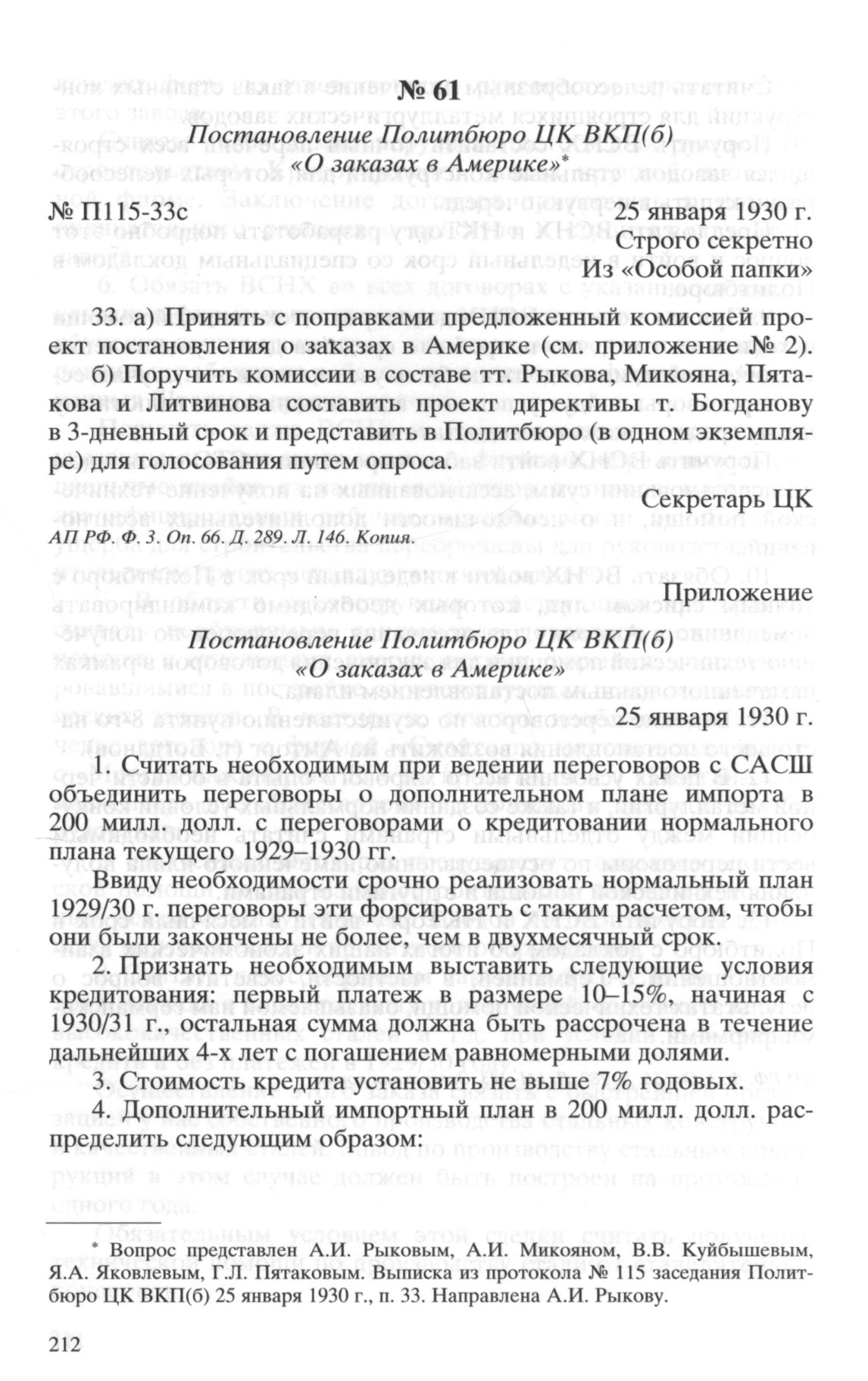 № 61

Постановление Политбюро ЦК ВКП(б) «О заказах в Америке»*

№ П115-33с 25 января 1930 г.

Строго секретно
Из «Особой папки»

33. а) Принять с поправками предложенный комиссией проект постановления о заказах в Америке (см. приложение № 2).

б) Поручить комиссии в составе тт. Рыкова, Микояна, Пятакова и Литвинова составить проект директивы т. Богданову в 3-дневный срок и представить в Политбюро (в одном экземпляре) для голосования путем опроса.

Секретарь ЦК

АП РФ. Ф. 3. Оп. 66. Д. 289. Л. 146. Копия.

Приложение

Постановление Политбюро ЦК ВКП(б) «О заказах в Америке»

25 января 1930 г.

1. Считать необходимым при ведении переговоров с САСШ объединить переговоры о дополнительном плане импорта в 200 милл. долл. с переговорами о кредитовании нормального плана текущего 1929–1930 гг.

Ввиду необходимости срочно реализовать нормальный план 1929/30 г. переговоры эти форсировать с таким расчетом, чтобы они были закончены не более, чем в двухмесячный срок.

2. Признать необходимым выставить следующие условия кредитования: первый платеж в размере 10–15%, начиная с 1930/31 г., остальная сумма должна быть рассрочена в течение дальнейших 4-х лет с погашением равномерными долями.

3. Стоимость кредита установить не выше 7% годовых.

4. Дополнительный импортный план в 200 милл. долл. распределить следующим образом:

* Вопрос представлен А.И. Рыковым, А.И. Микояном, В.В. Куйбышевым, Я.А. Яковлевым, Г.Л. Пятаковым. Выписка из протокола № 115 заседания Политбюро ЦК ВКП(б) 25 января 1930 г., п. 33. Направлена А.И. Рыкову.

212